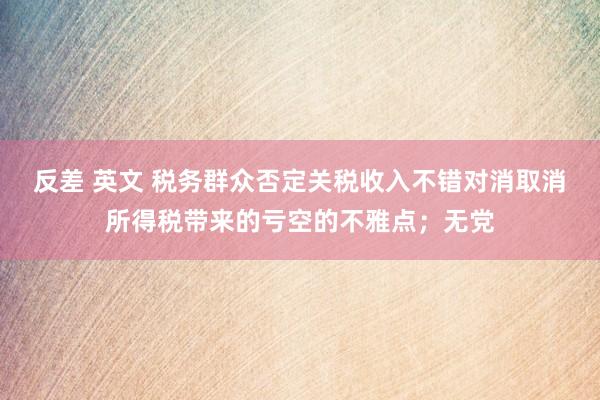 反差 英文 税务群众否定关税收入不错对消取消所得税带来的亏空的不雅点；无党